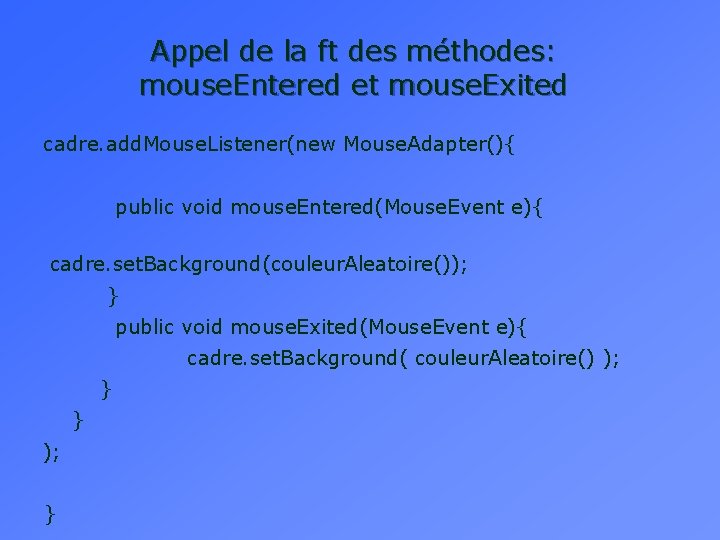 Appel de la ft des méthodes:
mouseEntered et mouseExited

cadre.addMouseListener(new MouseAdapter(){

public void mouseEntered(MouseEvent e){

cadre.setBackground(couleurAleatoire());
}
public void mouseExited(MouseEvent e){
cadre.setBackground( couleurAleatoire() );
}
}
);

}